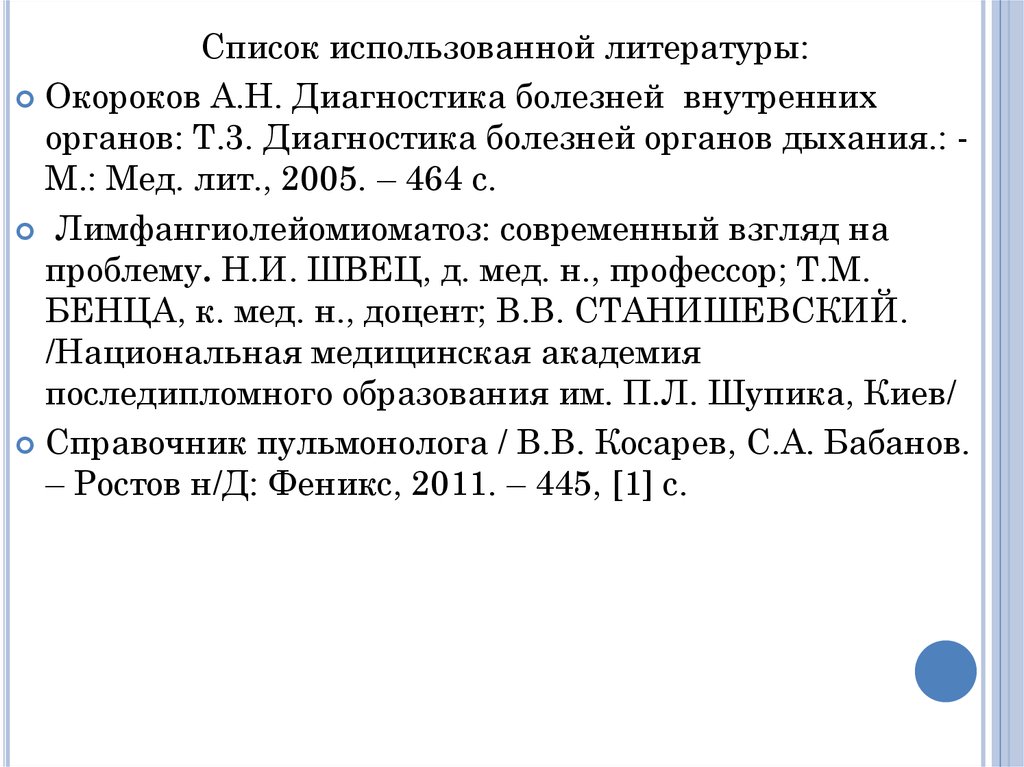 Список использованной литературы:

Окороков А.Н. Диагностика болезней внутренних органов: Т.3. Диагностика болезней органов дыхания.: - М.: Мед. лит., 2005. – 464 с.

Лимфангиолейомиоматоз: современный взгляд на проблему. Н.И. ШВЕЦ, д. мед. н., профессор; Т.М. БЕНЦА, к. мед. н., доцент; В.В. СТАНИШЕВСКИЙ. /Национальная медицинская академия последипломного образования им. П.Л. Шупика, Киев/

Справочник пульмонолога / В.В. Косарев, С.А. Бабанов. – Ростов н/Д: Феникс, 2011. – 445, [1] с.